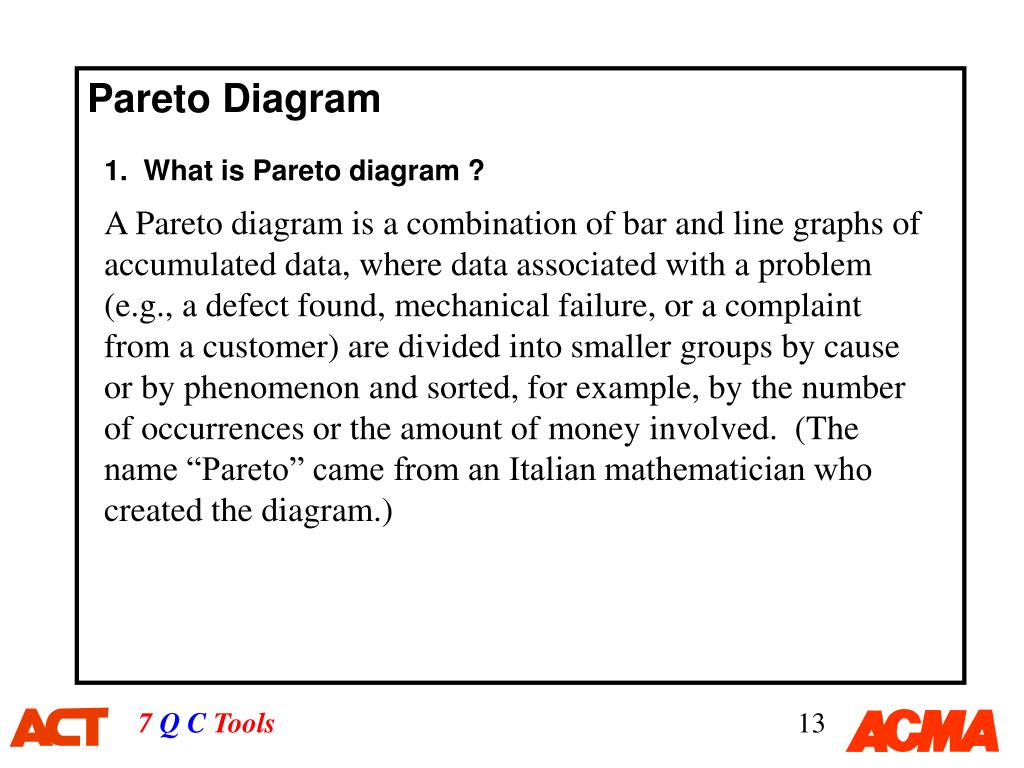 Pareto Diagram

1. What is Pareto diagram ?

A Pareto diagram is a combination of bar and line graphs of accumulated data, where data associated with a problem (e.g., a defect found, mechanical failure, or a complaint from a customer) are divided into smaller groups by cause or by phenomenon and sorted, for example, by the number of occurrences or the amount of money involved. (The name “Pareto” came from an Italian mathematician who created the diagram.)

ACT 7 Q C Tools 13 ACMA